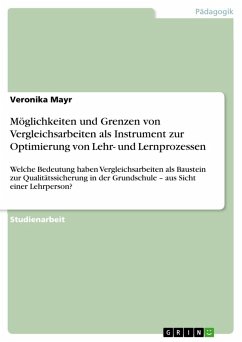 Pädagogik

Veronika Mayr

Möglichkeiten und Grenzen von Vergleichsarbeiten als Instrument zur Optimierung von Lehr- und Lernprozessen

Welche Bedeutung haben Vergleichsarbeiten als Baustein zur Qualitätssicherung in der Grundschule – aus Sicht einer Lehrperson?

Studienarbeit

GRIN